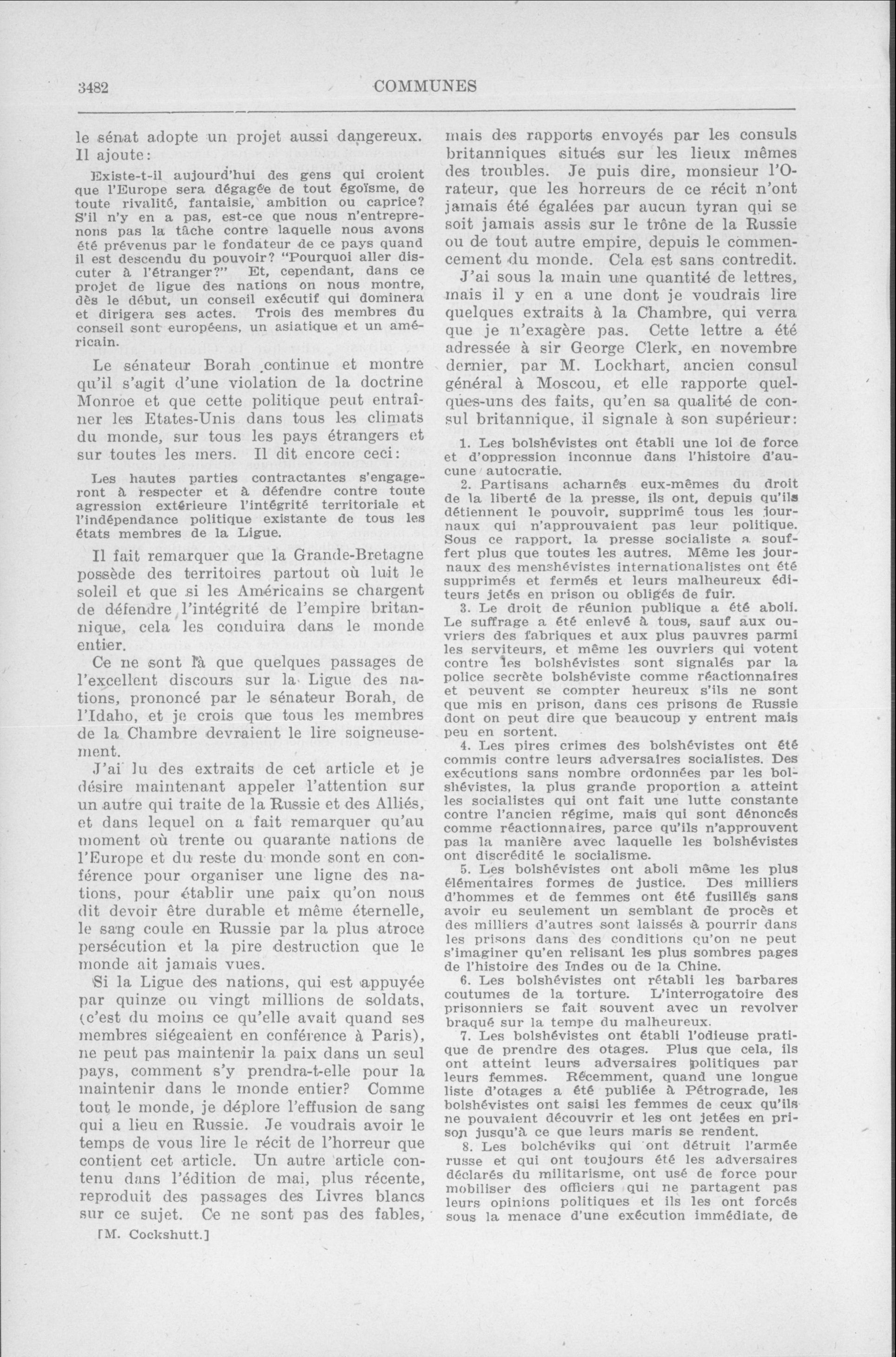 3482 COMMUNES

le sénat adopte un projet aussi dangereux. Il ajoute:

Existe-t-il aujourd'hui des gens qui croient que l'Europe sera dégagée de tout égoïsme, de toute rivalité, fantaisie, ambition ou caprice? S'il n'y en a pas, est-ce que nous n'entreprenons pas la tâche contre laquelle nous avons été prévenus par le fondateur de ce pays quand il est descendu du pouvoir? "Pourquoi aller discuter à l'étranger?" Et, cependant, dans ce projet de ligue des nations on nous montre, dès le début, un conseil exécutif qui dominera et dirigera ses actes. Trois des membres du conseil sont européens, un asiatique et un américain.

Le sénateur Borah continue et montre qu'il s'agit d'une violation de la doctrine Monroe et que cette politique peut entraîner les Etates-Unis dans tous les climats du monde, sur tous les pays étrangers et sur toutes les mers. Il dit encore ceci:

Les hautes parties contractantes s'engageront à respecter et à défendre contre toute agression extérieure l'intégrité territoriale et l'indépendance politique existante de tous les états membres de la Ligue.

Il fait remarquer que la Grande-Bretagne possède des territoires partout où luit le soleil et que si les Américains se chargent de défendre l'intégrité de l'empire britannique, cela les conduira dans le monde entier.

Ce ne sont là que quelques passages de l'excellent discours sur la Ligue des nations, prononcé par le sénateur Borah, de l'Idaho, et je crois que tous les membres de la Chambre devraient le lire soigneusement.

J'ai lu des extraits de cet article et je désire maintenant appeler l'attention sur un autre qui traite de la Russie et des Alliés, et dans lequel on a fait remarquer qu'au moment où trente ou quarante nations de l'Europe et du reste du monde sont en conférence pour organiser une ligne des nations, pour établir une paix qu'on nous dit devoir être durable et même éternelle, le sang coule en Russie par la plus atroce persécution et la pire destruction que le monde ait jamais vues.

Si la Ligue des nations, qui est appuyée par quinze ou vingt millions de soldats, (c'est du moins ce qu'elle avait quand ses membres siégeaient en conférence à Paris), ne peut pas maintenir la paix dans un seul pays, comment s'y prendra-t-elle pour la maintenir dans le monde entier? Comme tout le monde, je déplore l'effusion de sang qui a lieu en Russie. Je voudrais avoir le temps de vous lire le récit de l'horreur que contient cet article. Un autre article contenu dans l'édition de mai, plus récente, reproduit des passages des Livres blancs sur ce sujet. Ce ne sont pas des fables,

[M. Cockshutt.]

mais des rapports envoyés par les consuls britanniques situés sur les lieux mêmes des troubles. Je puis dire, monsieur l'Orateur, que les horreurs de ce récit n'ont jamais été égalées par aucun tyran qui se soit jamais assis sur le trône de la Russie ou de tout autre empire, depuis le commencement du monde. Cela est sans contredit.

J'ai sous la main une quantité de lettres, mais il y en a une dont je voudrais lire quelques extraits à la Chambre, qui verra que je n'exagère pas. Cette lettre a été adressée à sir George Clerk, en novembre dernier, par M. Lockhart, ancien consul général à Moscou, et elle rapporte quelques-uns des faits, qu'en sa qualité de consul britannique, il signale à son supérieur:

1. Les bolshévistes ont établi une loi de force et d'oppression inconnue dans l'histoire d'aucune autocratie.

2. Partisans acharnés eux-mêmes du droit de la liberté de la presse, ils ont, depuis qu'ils détiennent le pouvoir, supprimé tous les journaux qui n'approuvaient pas leur politique. Sous ce rapport, la presse socialiste a souffert plus que toutes les autres. Même les journaux des menshévistes internationalistes ont été supprimés et fermés et leurs malheureux éditeurs jetés en prison ou obligés de fuir.

3. Le droit de réunion publique a été aboli. Le suffrage a été enlevé à tous, sauf aux ouvriers des fabriques et aux plus pauvres parmi les serviteurs, et même les ouvriers qui votent contre les bolshévistes sont signalés par la police secrète bolshéviste comme réactionnaires et peuvent se compter heureux s'ils ne sont que mis en prison, dans ces prisons de Russie dont on peut dire que beaucoup y entrent mais peu en sortent.

4. Les pires crimes des bolshévistes ont été commis contre leurs adversaires socialistes. Des exécutions sans nombre ordonnées par les bolshévistes, la plus grande proportion a atteint les socialistes qui ont fait une lutte constante contre l'ancien régime, mais qui sont dénoncés comme réactionnaires, parce qu'ils n'approuvent pas la manière avec laquelle les bolshévistes ont discrédité le socialisme.

5. Les bolshévistes ont aboli même les plus élémentaires formes de justice. Des milliers d'hommes et de femmes ont été fusillés sans avoir eu seulement un semblant de procès et des milliers d'autres sont laissés à pourrir dans les prisons dans des conditions qu'on ne peut s'imaginer qu'en relisant les plus sombres pages de l'histoire des Indes ou de la Chine.

6. Les bolshévistes ont rétabli les barbares coutumes de la torture. L'interrogatoire des prisonniers se fait souvent avec un revolver braqué sur la tempe du malheureux.

7. Les bolshévistes ont établi l'odieuse pratique de prendre des otages. Plus que cela, ils ont atteint leurs adversaires politiques par leurs femmes. Récemment, quand une longue liste d'otages a été publiée à Pétrograde, les bolshévistes ont saisi les femmes de ceux qu'ils ne pouvaient découvrir et les ont jetées en prison jusqu'à ce que leurs maris se rendent.

8. Les bolchéviks qui ont détruit l'armée russe et qui ont toujours été les adversaires déclarés du militarisme, ont usé de force pour mobiliser des officiers qui ne partagent pas leurs opinions politiques et ils les ont forcés sous la menace d'une exécution immédiate, de